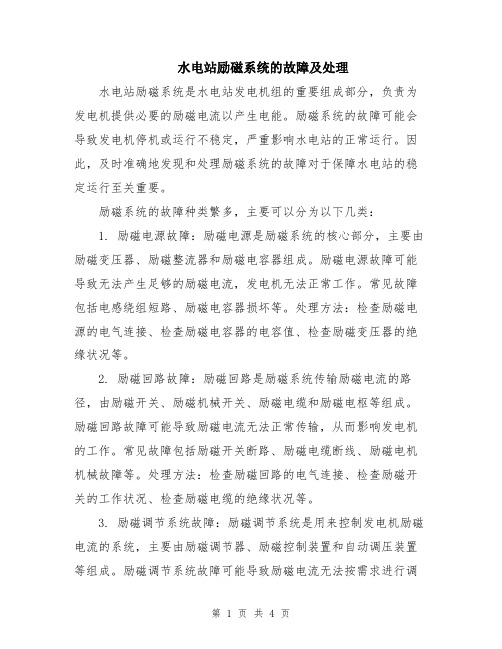 水电站励磁系统的故障及处理

水电站励磁系统是水电站发电机组的重要组成部分，负责为发电机提供必要的励磁电流以产生电能。励磁系统的故障可能会导致发电机停机或运行不稳定，严重影响水电站的正常运行。因此，及时准确地发现和处理励磁系统的故障对于保障水电站的稳定运行至关重要。

励磁系统的故障种类繁多，主要可以分为以下几类：

1. 励磁电源故障：励磁电源是励磁系统的核心部分，主要由励磁变压器、励磁整流器和励磁电容器组成。励磁电源故障可能导致无法产生足够的励磁电流，发电机无法正常工作。常见故障包括电感绕组短路、励磁电容器损坏等。处理方法：检查励磁电源的电气连接、检查励磁电容器的电容值、检查励磁变压器的绝缘状况等。

2. 励磁回路故障：励磁回路是励磁系统传输励磁电流的路径，由励磁开关、励磁机械开关、励磁电缆和励磁电枢等组成。励磁回路故障可能导致励磁电流无法正常传输，从而影响发电机的工作。常见故障包括励磁开关断路、励磁电缆断线、励磁电机机械故障等。处理方法：检查励磁回路的电气连接、检查励磁开关的工作状况、检查励磁电缆的绝缘状况等。

3. 励磁调节系统故障：励磁调节系统是用来控制发电机励磁电流的系统，主要由励磁调节器、励磁控制装置和自动调压装置等组成。励磁调节系统故障可能导致励磁电流无法按需求进行调

第 1 页 共 4 页